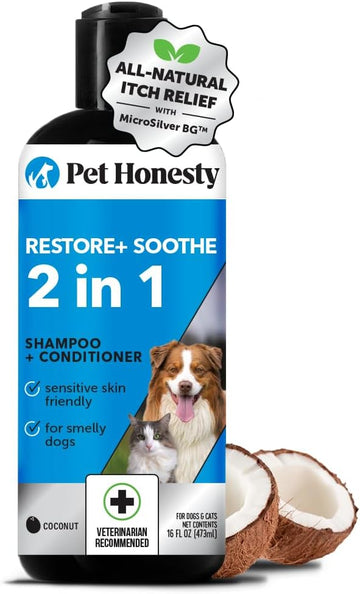 ALL-NATURAL ITCH RELIEF
WITH
MicroSilver BG™

Pet Honesty

RESTORE+ SOOTHE
2 in 1

SHAMPOO
+ CONDITIONER

sensitive skin friendly

for smelly dogs

COCONUT

VETERINARIAN RECOMMENDED

FOR DOGS & CATS
NET CONTENTS
16 FL OZ (473ml)